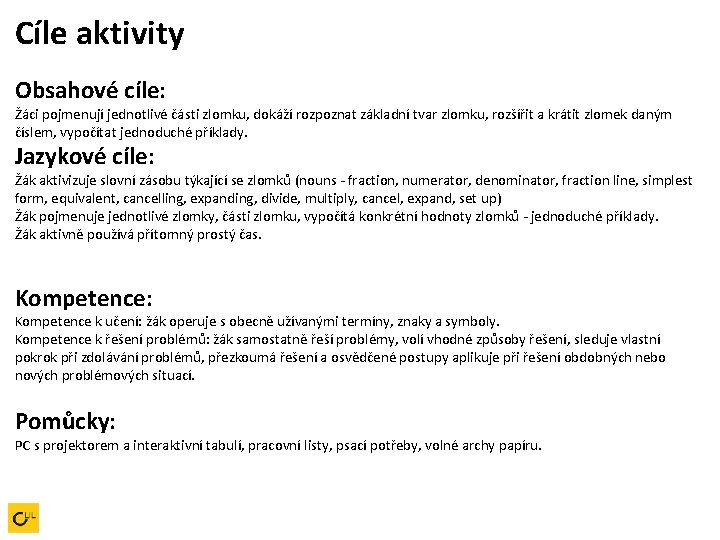 Cíle aktivity

Obsahové cíle:
Žáci pojmenují jednotlivé části zlomku, dokáží rozpoznat základní tvar zlomku, rozšířit a krátit zlomek daným číslem, vypočítat jednoduché příklady.

Jazykové cíle:
Žák aktivizuje slovní zásobu týkající se zlomků (nouns - fraction, numerator, denominator, fraction line, simplest form, equivalent, cancelling, expanding, divide, multiply, cancel, expand, set up)
Žák pojmenuje jednotlivé zlomky, části zlomku, vypočítá konkrétní hodnoty zlomků - jednoduché příklady.
Žák aktivně používá přítomný prostý čas.

Kompetence:
Kompetence k učení: žák operuje s obecně užívanými termíny, znaky a symboly.
Kompetence k řešení problémů: žák samostatně řeší problémy, volí vhodné způsoby řešení, sleduje vlastní pokrok při zdolávání problémů, přezkoumá řešení a osvědčené postupy aplikuje při řešení obdobných nebo nových problémových situací.

Pomůcky:
PC s projektorem a interaktivní tabulí, pracovní listy, psací potřeby, volné archy papíru.

CLIL